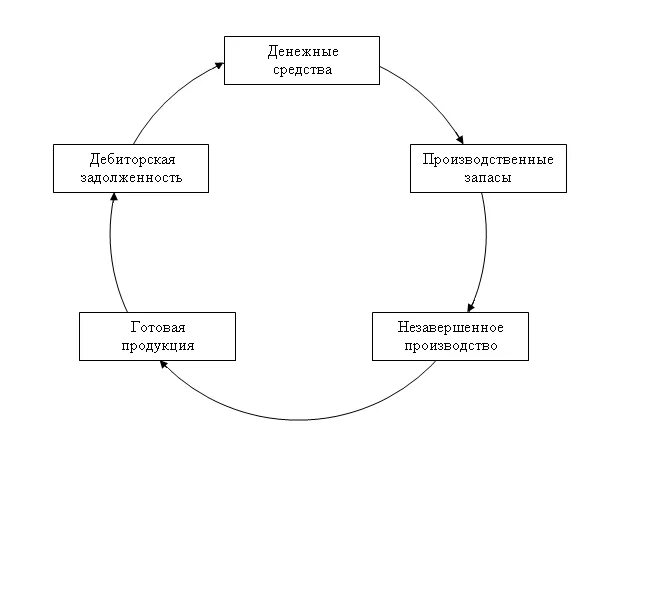 Денежные средства

Производственные запасы

Незавершенное производство

Готовая продукция

Дебиторская задолженность